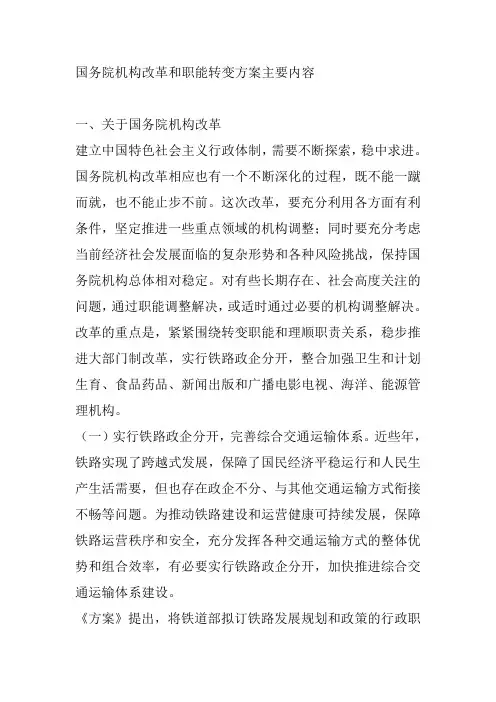 国务院机构改革和职能转变方案主要内容

一、关于国务院机构改革
建立中国特色社会主义行政体制，需要不断探索，稳中求进。国务院机构改革相应也有一个不断深化的过程，既不能一蹴而就，也不能止步不前。这次改革，要充分利用各方面有利条件，坚定推进一些重点领域的机构调整；同时要充分考虑当前经济社会发展面临的复杂形势和各种风险挑战，保持国务院机构总体相对稳定。对有些长期存在、社会高度关注的问题，通过职能调整解决，或适时通过必要的机构调整解决。改革的重点是，紧紧围绕转变职能和理顺职责关系，稳步推进大部门制改革，实行铁路政企分开，整合加强卫生和计划生育、食品药品、新闻出版和广播电影电视、海洋、能源管理机构。
（一）实行铁路政企分开，完善综合交通运输体系。近些年，铁路实现了跨越式发展，保障了国民经济平稳运行和人民生产生活需要，但也存在政企不分、与其他交通运输方式衔接不畅等问题。为推动铁路建设和运营健康可持续发展，保障铁路运营秩序和安全，充分发挥各种交通运输方式的整体优势和组合效率，有必要实行铁路政企分开，加快推进综合交通运输体系建设。
《方案》提出，将铁道部拟订铁路发展规划和政策的行政职